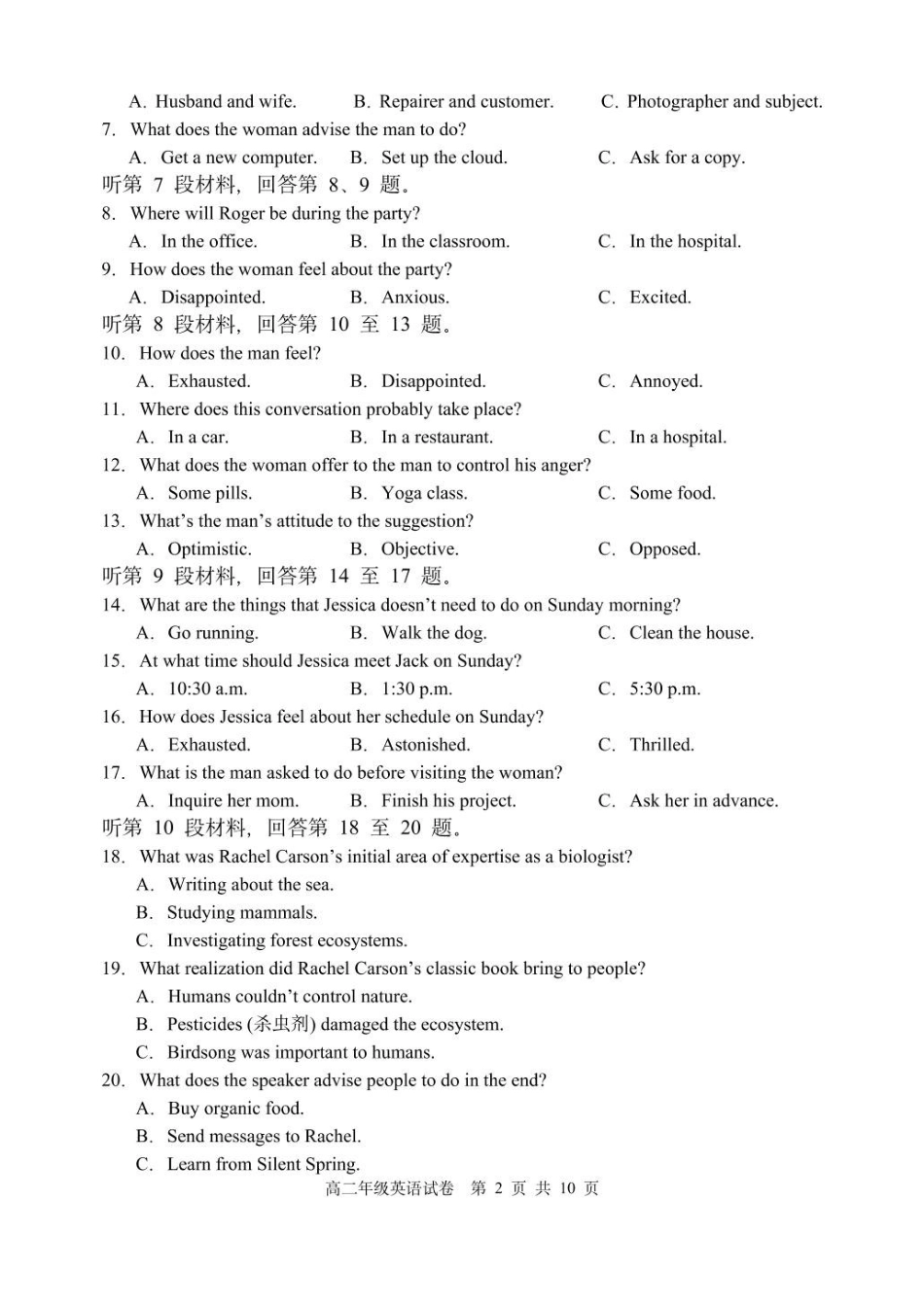 A. Husband and wife.    B. Repairer and customer.    C. Photographer and subject.

7. What does the woman advise the man to do?

A. Get a new computer.    B. Set up the cloud.    C. Ask for a copy.

听第7段材料，回答第8、9题。

8. Where will Roger be during the party?

A. In the office.    B. In the classroom.    C. In the hospital.

9. How does the woman feel about the party?

A. Disappointed.    B. Anxious.    C. Excited.

听第8段材料，回答第10至13题。

10. How does the man feel?

A. Exhausted.    B. Disappointed.    C. Annoyed.

11. Where does this conversation probably take place?

A. In a car.    B. In a restaurant.    C. In a hospital.

12. What does the woman offer to the man to control his anger?

A. Some pills.    B. Yoga class.    C. Some food.

13. What's the man's attitude to the suggestion?

A. Optimistic.    B. Objective.    C. Opposed.

听第9段材料，回答第14至17题。

14. What are the things that Jessica doesn't need to do on Sunday morning?

A. Go running.    B. Walk the dog.    C. Clean the house.

15. At what time should Jessica meet Jack on Sunday?

A. 10:30 a.m.    B. 1:30 p.m.    C. 5:30 p.m.

16. How does Jessica feel about her schedule on Sunday?

A. Exhausted.    B. Astonished.    C. Thrilled.

17. What is the man asked to do before visiting the woman?

A. Inquire her mom.    B. Finish his project.    C. Ask her in advance.

听第10段材料，回答第18至20题。

18. What was Rachel Carson's initial area of expertise as a biologist?

A. Writing about the sea.

B. Studying mammals.

C. Investigating forest ecosystems.

19. What realization did Rachel Carson's classic book bring to people?

A. Humans couldn't control nature.

B. Pesticides (杀虫剂) damaged the ecosystem.

C. Birdsong was important to humans.

20. What does the speaker advise people to do in the end?

A. Buy organic food.

B. Send messages to Rachel.

C. Learn from Silent Spring.

高二年级英语试卷 第2页 共10页